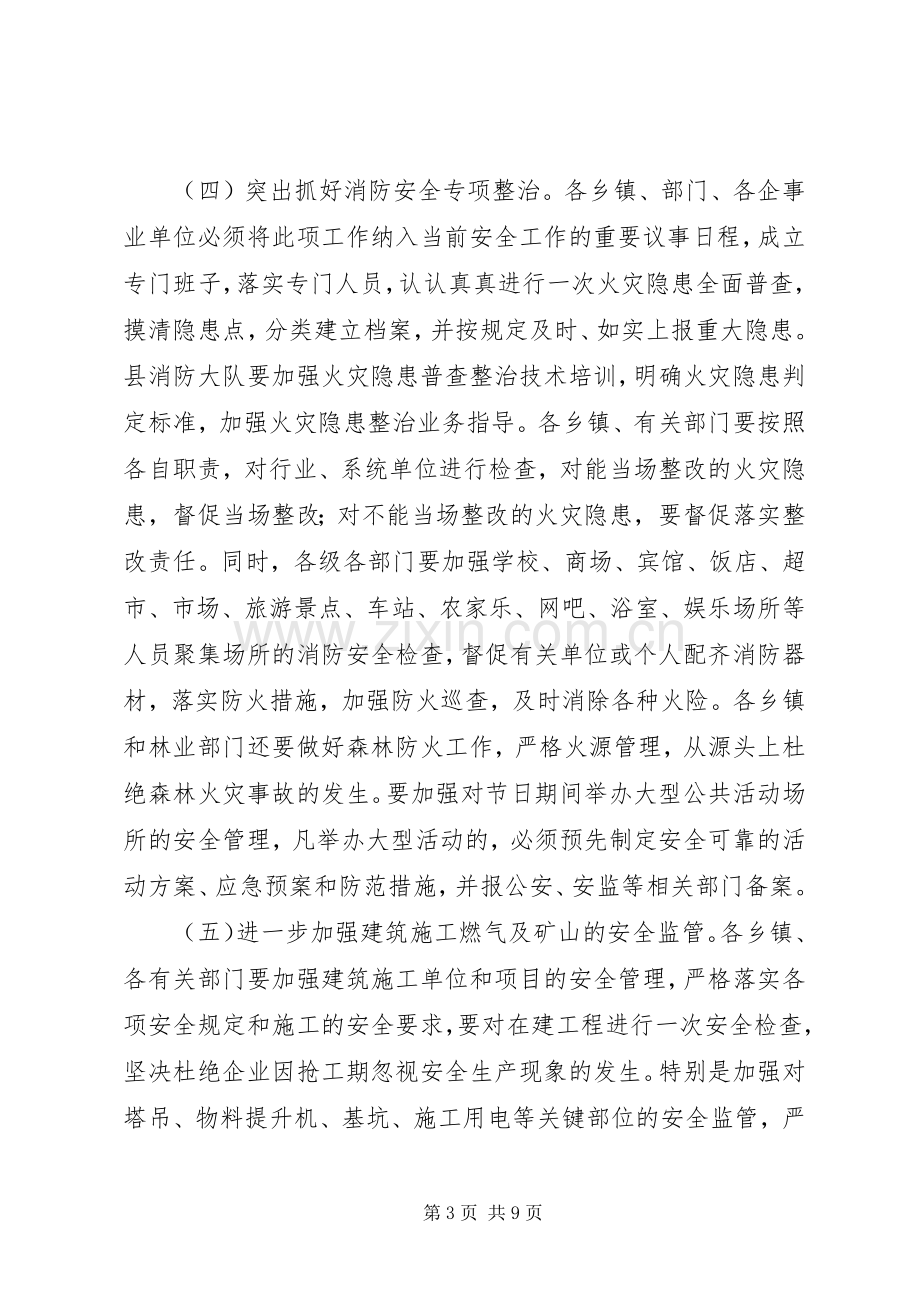 （四）突出抓好消防安全专项整治。各乡镇、部门、各企事业单位必须将此项工作纳入当前安全工作的重要议事日程，成立专门班子，落实专门人员，认认真真进行一次火灾隐患全面普查，摸清隐患点，分类建立档案，并按规定及时、如实上报重大隐患。县消防大队要加强火灾隐患普查整治技术培训，明确火灾隐患判定标准，加强火灾隐患整治业务指导。各乡镇、有关部门要按照各自职责，对行业、系统单位进行检查，对能当场整改的火灾隐患，督促当场整改；对不能当场整改的火灾隐患，要督促落实整改责任。同时，各级各部门要加强学校、商场、宾馆、饭店、超市、市场、旅游景点、车站、农家乐、网吧、浴室、娱乐场所等人员聚集场所的消防安全检查，督促有关单位或个人配齐消防器材，落实防火措施，加强防火巡查，及时消除各种火险。各乡镇和林业部门还要做好森林防火工作，严格火源管理，从源头上杜绝森林火灾事故的发生。要加强对节日期间举办大型公共活动场所的安全管理，凡举办大型活动的，必须预先制定安全可靠的活动方案、应急预案和防范措施，并报公安、安监等相关部门备案。

（五）进一步加强建筑施工燃气及矿山的安全监管。各乡镇、各有关部门要加强建筑施工单位和项目的安全管理，严格落实各项安全规定和施工的安全要求，要对在建工程进行一次安全检查，坚决杜绝企业因抢工期忽视安全生产现象的发生。特别是加强对塔吊、物料提升机、基坑、施工用电等关键部位的安全监管，严

第3页 共9页

www.zixin.com.cn